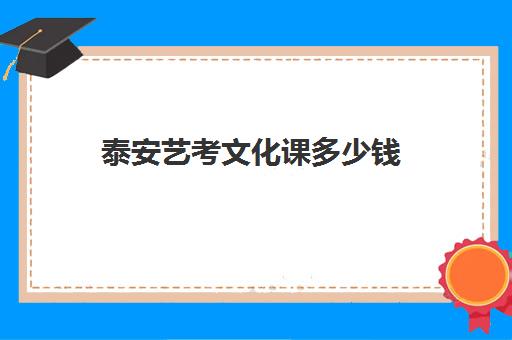 泰安艺考文化课多少钱